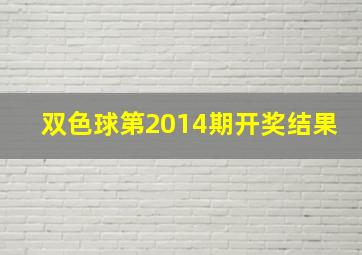 双色球第2014期开奖结果